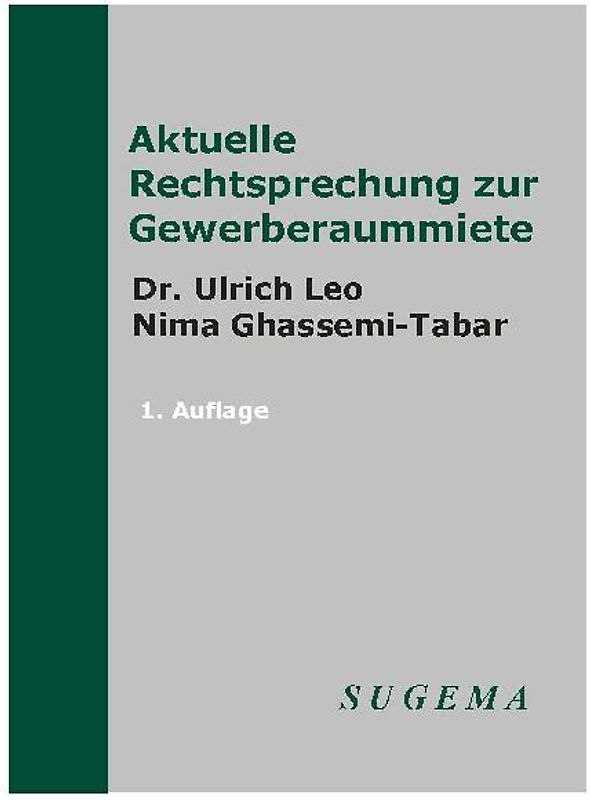 Aktuelle Rechtsprechung zur Gewerberaummiete

Dr. Ulrich Leo
Nima Ghassemi-Tabar

1. Auflage

SUGEMA